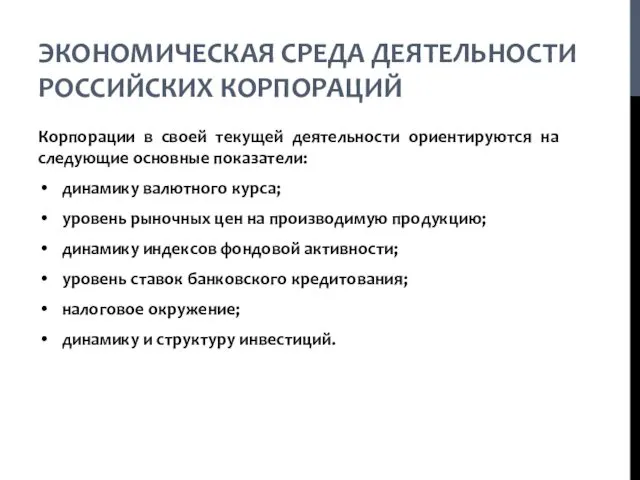 ЭКОНОМИЧЕСКАЯ СРЕДА ДЕЯТЕЛЬНОСТИ РОССИЙСКИХ КОРПОРАЦИЙ

Корпорации в своей текущей деятельности ориентируются на следующие основные показатели:

• динамику валютного курса;
• уровень рыночных цен на производимую продукцию;
• динамику индексов фондовой активности;
• уровень ставок банковского кредитования;
• налоговое окружение;
• динамику и структуру инвестиций.